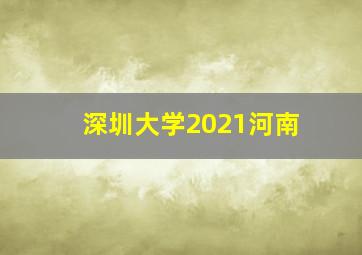 深圳大学2021河南